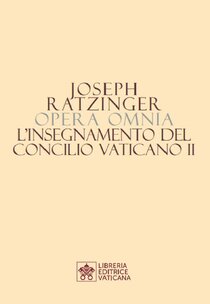 JOSEPH
RATZINGER
OPERA OMNIA
L'INSEGNAMENTO DEL
CONCILIO VATICANO II

LIBRERIA
EDITRICE
VATICANA